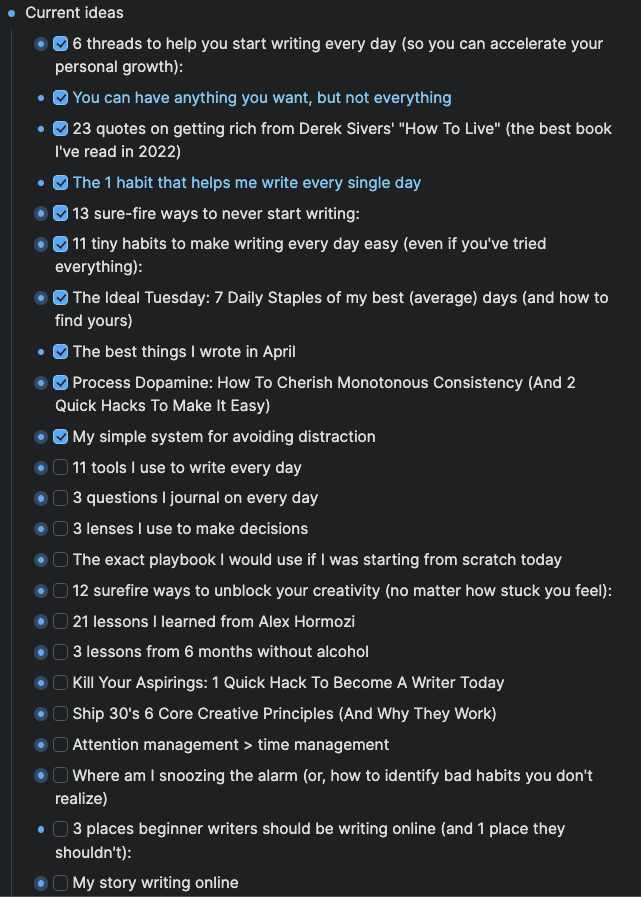 Current ideas

6 threads to help you start writing every day (so you can accelerate your personal growth):

You can have anything you want, but not everything

23 quotes on getting rich from Derek Sivers' "How To Live" (the best book I've read in 2022)

The 1 habit that helps me write every single day

13 sure-fire ways to never start writing:

11 tiny habits to make writing every day easy (even if you've tried everything):

The Ideal Tuesday: 7 Daily Staples of my best (average) days (and how to find yours)

The best things I wrote in April

Process Dopamine: How To Cherish Monotonous Consistency (And 2 Quick Hacks To Make It Easy)

My simple system for avoiding distraction

11 tools I use to write every day

3 questions I journal on every day

3 lenses I use to make decisions

The exact playbook I would use if I was starting from scratch today

12 surefire ways to unblock your creativity (no matter how stuck you feel):

21 lessons I learned from Alex Hormozi

3 lessons from 6 months without alcohol

Kill Your Aspirings: 1 Quick Hack To Become A Writer Today

Ship 30's 6 Core Creative Principles (And Why They Work)

Attention management > time management

Where am I snoozing the alarm (or, how to identify bad habits you don't realize)

3 places beginner writers should be writing online (and 1 place they shouldn't):

My story writing online